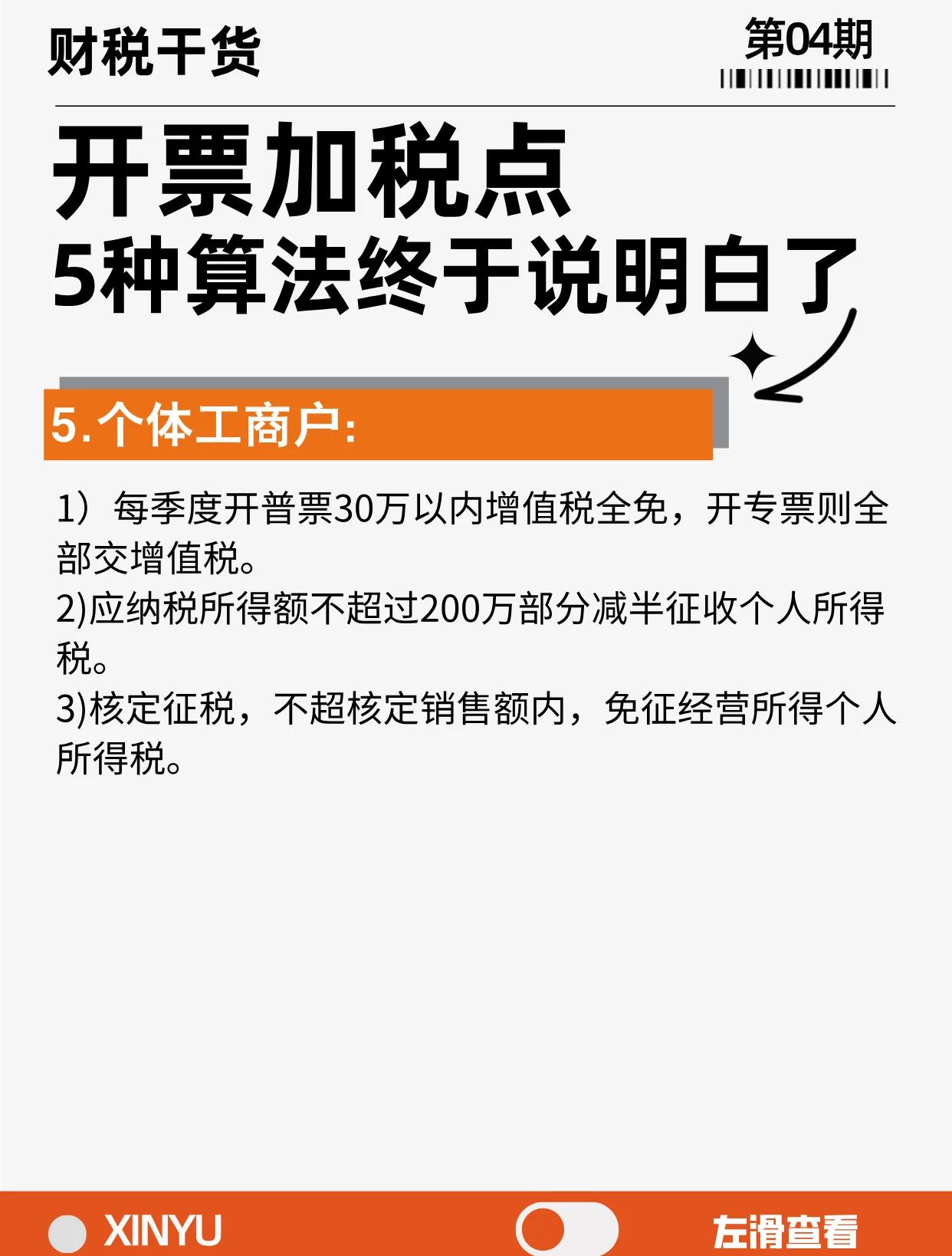 财税干货

第04期

开票加税点
5种算法终于说明白了

5.个体工商户:

1）每季度开普票30万以内增值税全免，开专票则全部交增值税。
2)应纳税所得额不超过200万部分减半征收个人所得税。
3)核定征税，不超核定销售额内，免征经营所得个人所得税。

XINYU

左滑查看